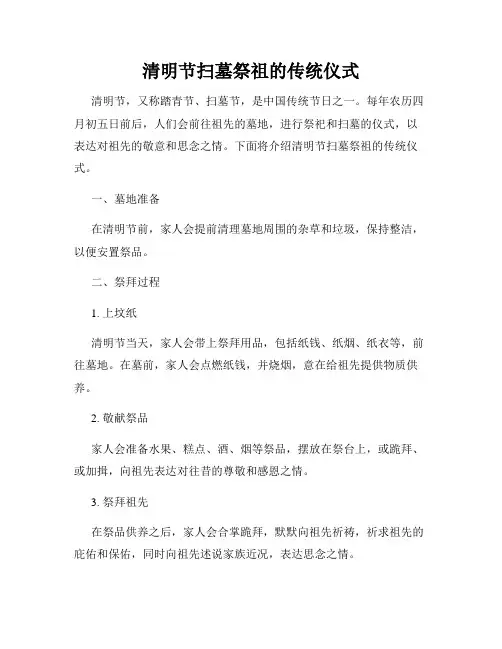 清明节扫墓祭祖的传统仪式

清明节，又称踏青节、扫墓节，是中国传统节日之一。每年农历四月初五日前后，人们会前往祖先的墓地，进行祭祀和扫墓的仪式，以表达对祖先的敬意和思念之情。下面将介绍清明节扫墓祭祖的传统仪式。

一、墓地准备

在清明节前，家人会提前清理墓地周围的杂草和垃圾，保持整洁，以便安置祭品。

二、祭拜过程

1. 上坟纸

清明节当天，家人会带上祭拜用品，包括纸钱、纸烟、纸衣等，前往墓地。在墓前，家人会点燃纸钱，并烧烟，意在给祖先提供物质供养。

2. 敬献祭品

家人会准备水果、糕点、酒、烟等祭品，摆放在祭台上，或跪拜、或加揖，向祖先表达对往昔的尊敬和感恩之情。

3. 祭拜祖先

在祭品供养之后，家人会合掌跪拜，默默向祖先祈祷，祈求祖先的庇佑和保佑，同时向祖先述说家族近况，表达思念之情。